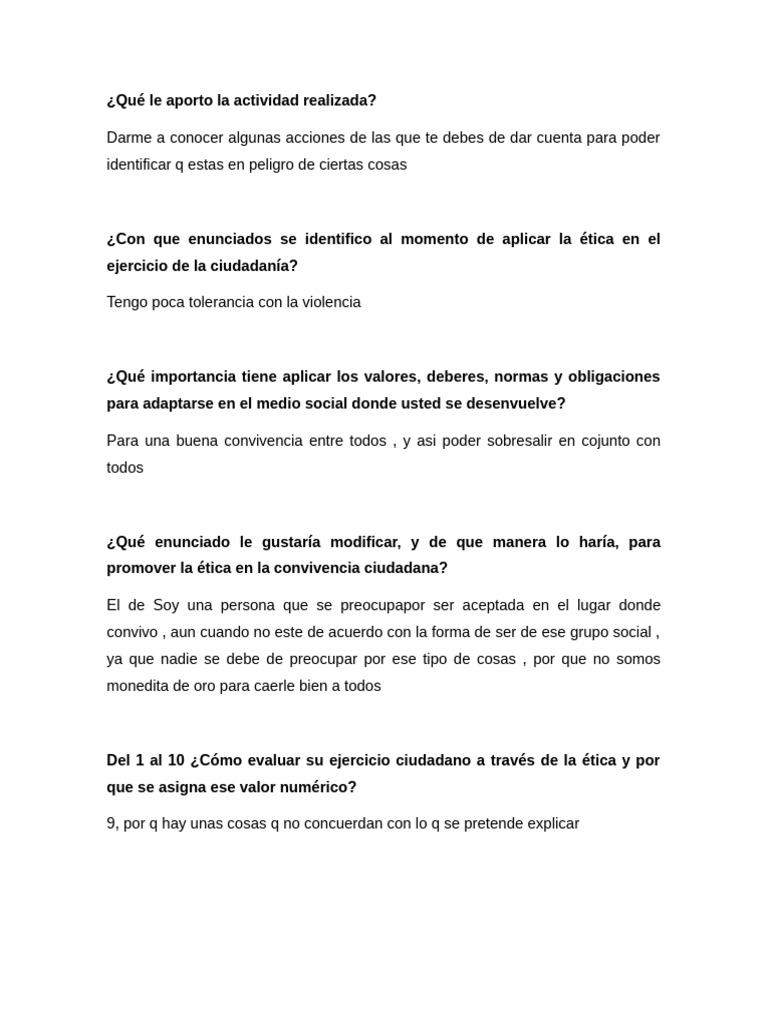 ¿Qué le aporto la actividad realizada?

Darme a conocer algunas acciones de las que te debes de dar cuenta para poder identificar q estas en peligro de ciertas cosas

¿Con que enunciados se identifico al momento de aplicar la ética en el ejercicio de la ciudadanía?

Tengo poca tolerancia con la violencia

¿Qué importancia tiene aplicar los valores, deberes, normas y obligaciones para adaptarse en el medio social donde usted se desenvuelve?

Para una buena convivencia entre todos , y asi poder sobresalir en cojunto con todos

¿Qué enunciado le gustaría modificar, y de que manera lo haría, para promover la ética en la convivencia ciudadana?

El de Soy una persona que se preocupapor ser aceptada en el lugar donde convivo , aun cuando no este de acuerdo con la forma de ser de ese grupo social , ya que nadie se debe de preocupar por ese tipo de cosas , por que no somos monedita de oro para caerle bien a todos

Del 1 al 10 ¿Cómo evaluar su ejercicio ciudadano a través de la ética y por que se asigna ese valor numérico?

9, por q hay unas cosas q no concuerdan con lo q se pretende explicar